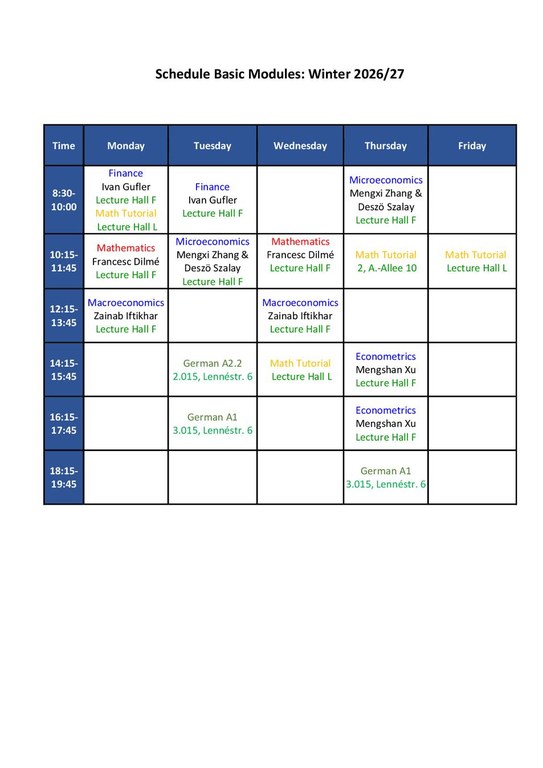 Schedule Basic Modules: Winter 2026/27

| Time | Monday | Tuesday | Wednesday | Thursday | Friday |
|---|---|---|---|---|---|
| 8:30-10:00 | Finance Ivan Gufler Lecture Hall F Math Tutorial Lecture Hall L | Finance Ivan Gufler Lecture Hall F | | Microeconomics Mengxi Zhang & Deszö Szalay Lecture Hall F | |
| 10:15-11:45 | Mathematics Francesc Dilmé Lecture Hall F | Microeconomics Mengxi Zhang & Deszö Szalay Lecture Hall F | Mathematics Francesc Dilmé Lecture Hall F | Math Tutorial 2, A.-Allee 10 | Math Tutorial Lecture Hall L |
| 12:15-13:45 | Macroeconomics Zainab Iftikhar Lecture Hall F | | Macroeconomics Zainab Iftikhar Lecture Hall F | | |
| 14:15-15:45 | | German A2.2 2.015, Lennéstr. 6 | Math Tutorial Lecture Hall L | Econometrics Mengshan Xu Lecture Hall F | |
| 16:15-17:45 | | German A1 3.015, Lennéstr. 6 | | Econometrics Mengshan Xu Lecture Hall F | |
| 18:15-19:45 | | | | German A1 3.015, Lennéstr. 6 | |